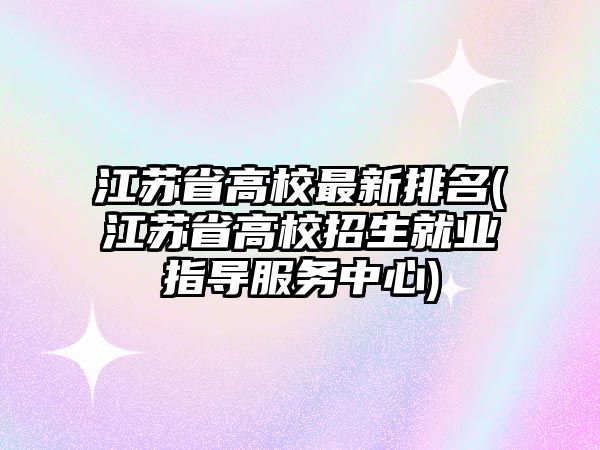 江苏省高校最新排名(江苏省高校招生就业指导服务中心)